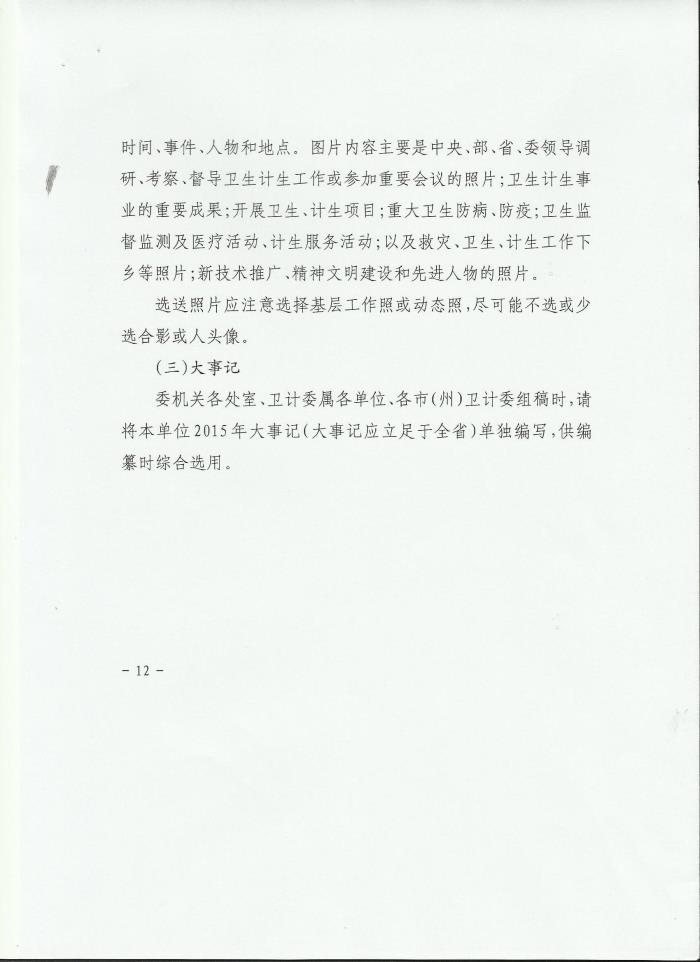 时间、事件、人物和地点。图片内容主要是中央、部、省、委领导调研、考察、督导卫生计生工作或参加重要会议的照片;卫生计生事业的重要成果;开展卫生、计生项目;重大卫生防病、防疫;卫生监督监测及医疗活动、计生服务活动;以及救灾、卫生、计生工作下乡等照片;新技术推广、精神文明建设和先进人物的照片。

选送照片应注意选择基层工作照或动态照,尽可能不选或少选合影或人头像。

(三)大事记

委机关各处室、卫计委属各单位、各市(州)卫计委组稿时,请将本单位2015年大事记(大事记应立足于全省)单独编写,供编纂时综合选用。

- 12 -